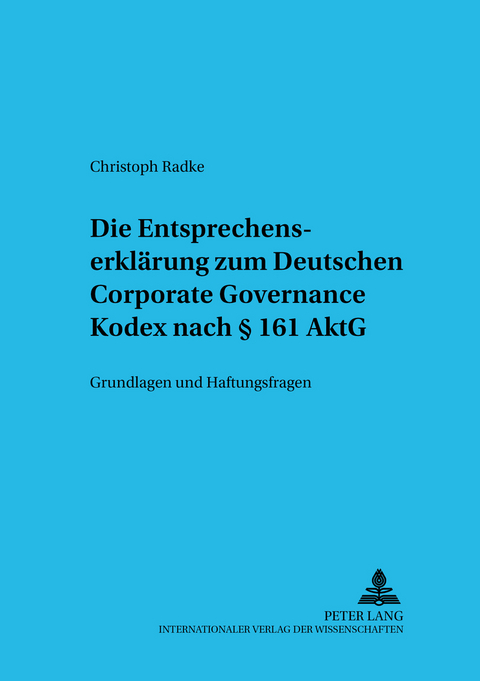 Christoph Radke

Die Entsprechenserklärung zum Deutschen Corporate Governance Kodex nach § 161 AktG

Grundlagen und Haftungsfragen

PETER LANG
INTERNATIONALER VERLAG DER WISSENSCHAFTEN